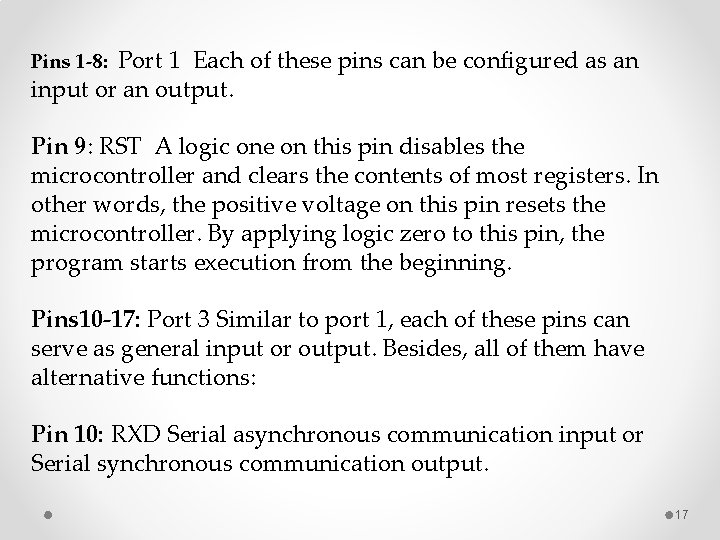 Pins 1-8: Port 1 Each of these pins can be configured as an input or an output.

Pin 9: RST A logic one on this pin disables the microcontroller and clears the contents of most registers. In other words, the positive voltage on this pin resets the microcontroller. By applying logic zero to this pin, the program starts execution from the beginning.

Pins10-17: Port 3 Similar to port 1, each of these pins can serve as general input or output. Besides, all of them have alternative functions:

Pin 10: RXD Serial asynchronous communication input or Serial synchronous communication output.

17